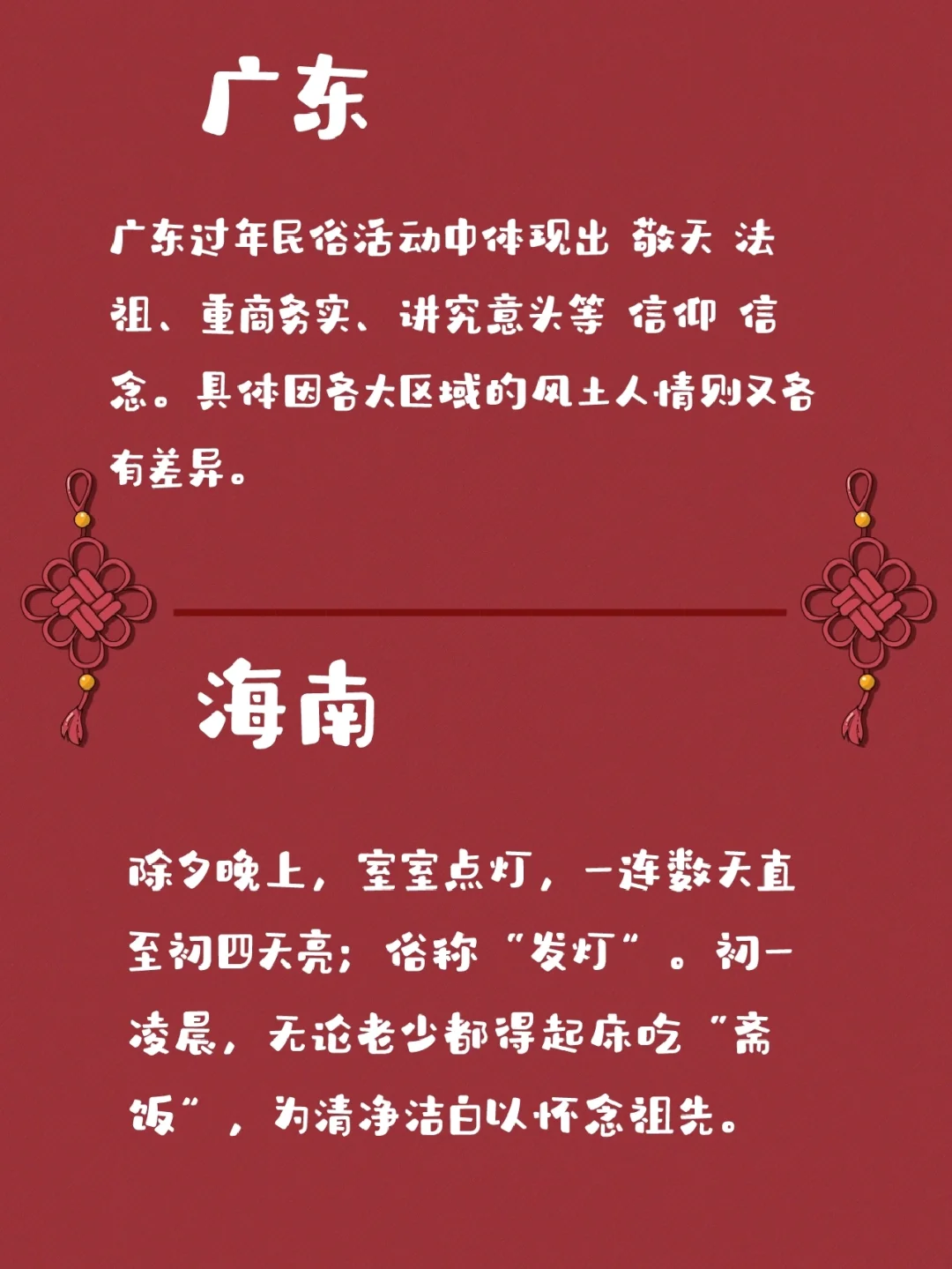 广东

广东过年民俗活动中体现出 敬天 法祖、重商务实、讲究意头等 信仰 信念。具体因各大区域的风土人情则又各有差异。

海南

除夕晚上，室室点灯，一连数天直至初四天亮；俗称“发灯”。初一凌晨，无论老少都得起床吃“斋饭”，为清净洁白以怀念祖先。